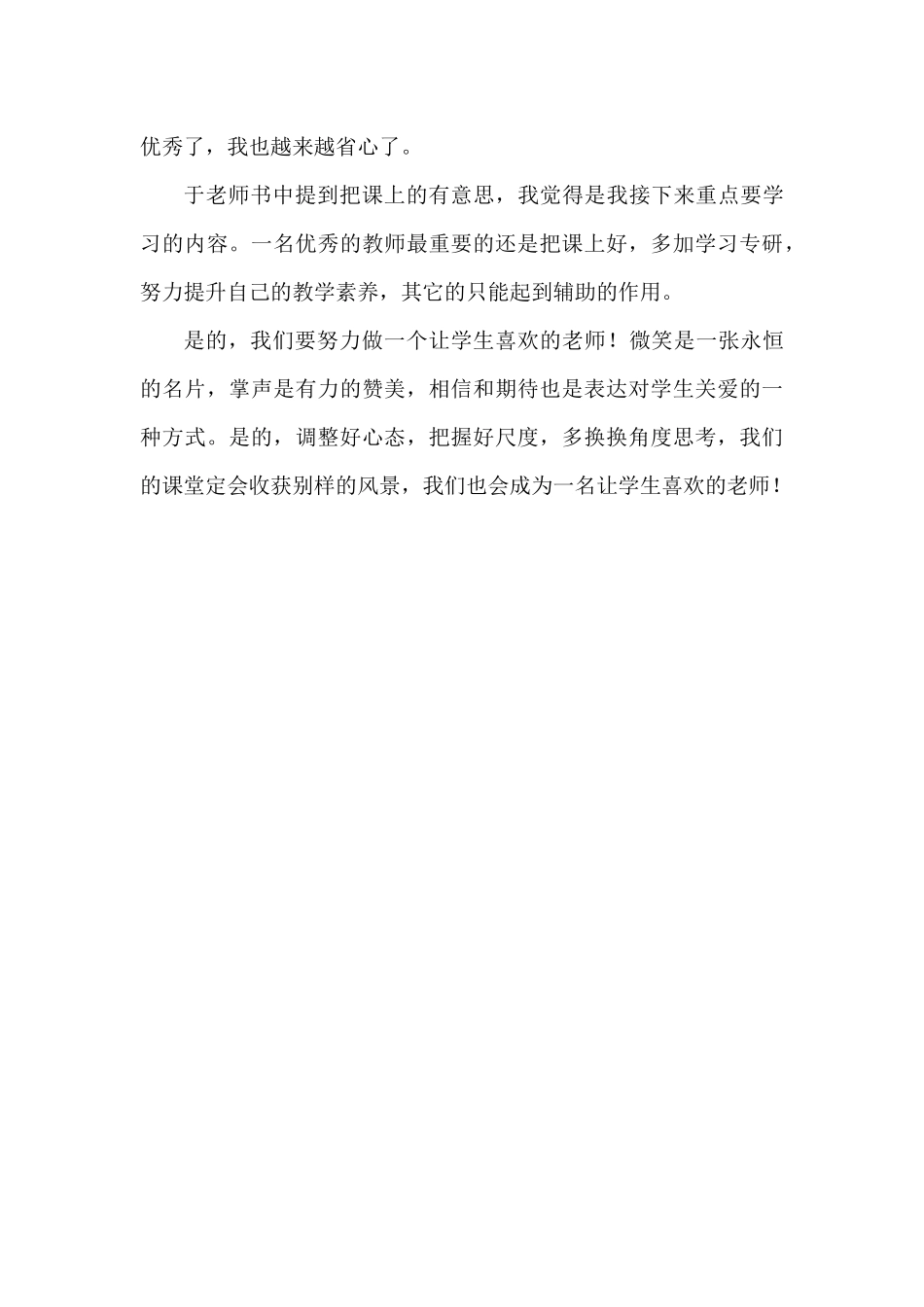 优秀了，我也越来越省心了。

于老师书中提到把课上的有意思，我觉得是我接下来重点要学习的内容。一名优秀的教师最重要的还是把课上好，多加学习专研，努力提升自己的教学素养，其它的只能起到辅助的作用。

是的，我们要努力做一个让学生喜欢的老师！微笑是一张永恒的名片，掌声是有力的赞美，相信和期待也是表达对学生关爱的一种方式。是的，调整好心态，把握好尺度，多换换角度思考，我们的课堂定会收获别样的风景，我们也会成为一名让学生喜欢的老师！